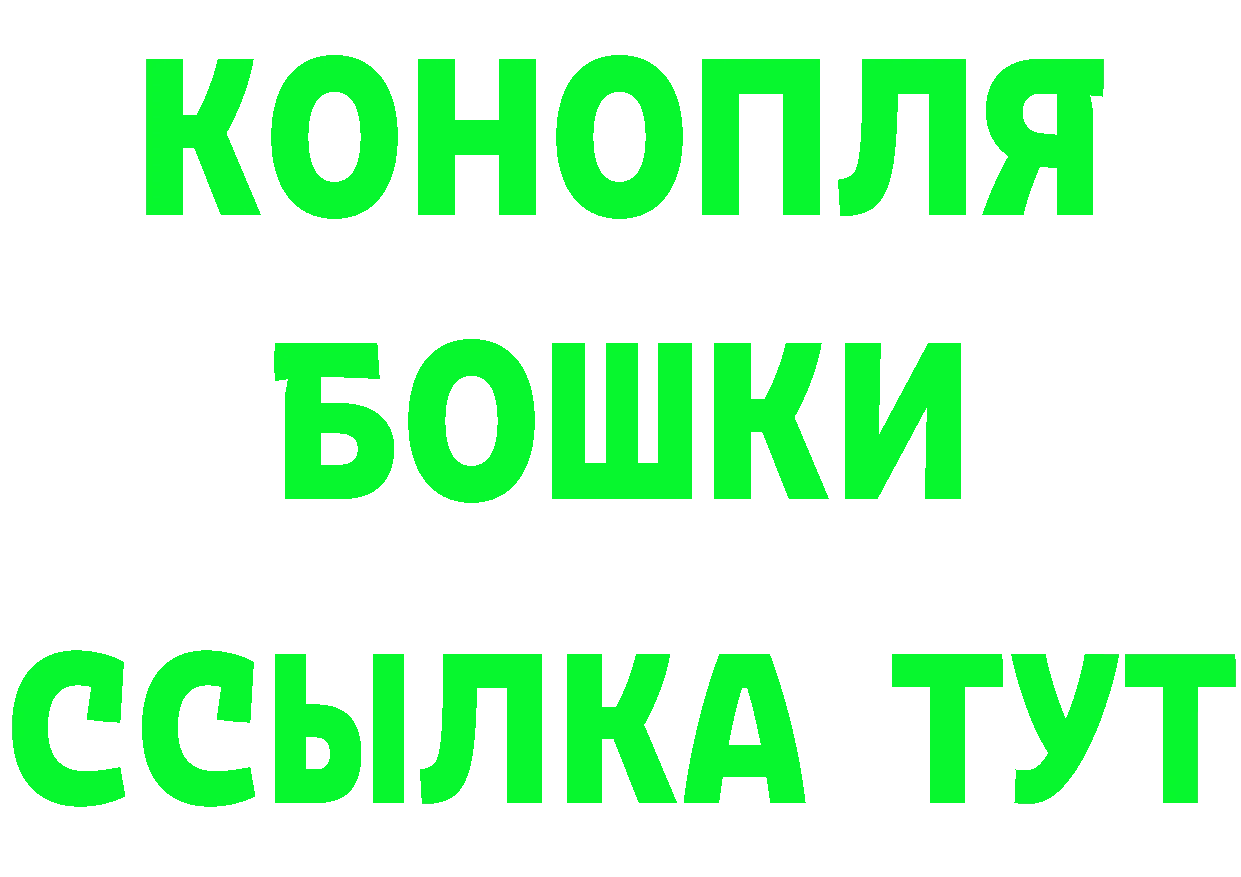 КОНОПЛЯ
БОШКИ
ССЫЛКА ТУТ